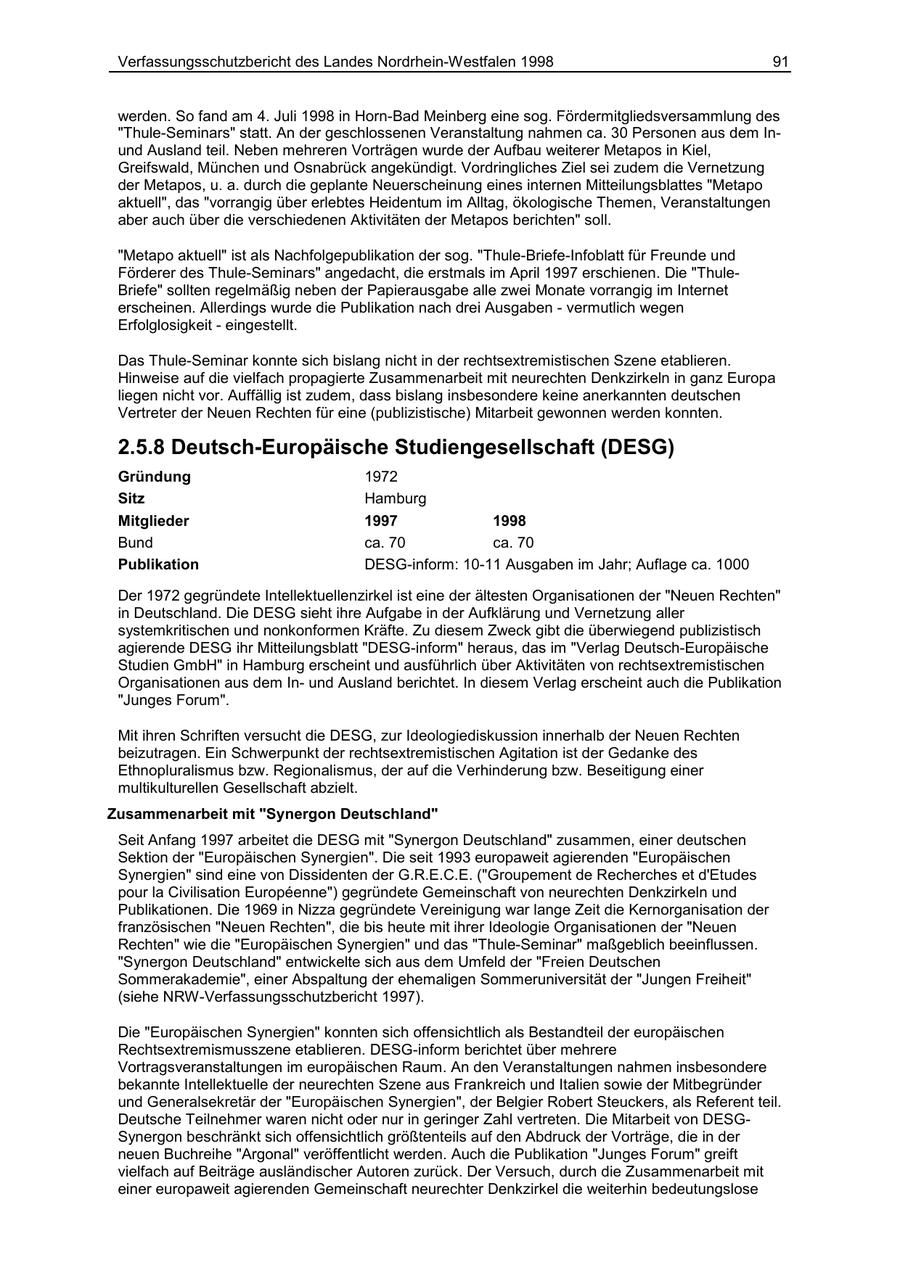 Verfassungsschutzbericht des Landes Nordrhein-Westfalen 1998 91

werden. So fand am 4. Juli 1998 in Horn-Bad Meinberg eine sog. Fördermitgliedsversammlung des "Thule-Seminars" statt. An der geschlossenen Veranstaltung nahmen ca. 30 Personen aus dem In- und Ausland teil. Neben mehreren Vorträgen wurde der Aufbau weiterer Metapos in Kiel, Greifswald, München und Osnabrück angekündigt. Vordringliches Ziel sei zudem die Vernetzung der Metapos, u. a. durch die geplante Neuerscheinung eines internen Mitteilungsblattes "Metapo aktuell", das "vorrangig über erlebtes Heidentum im Alltag, ökologische Themen, Veranstaltungen aber auch über die verschiedenen Aktivitäten der Metapos berichten" soll.

"Metapo aktuell" ist als Nachfolgepublikation der sog. "Thule-Briefe-Infoblatt für Freunde und Förderer des Thule-Seminars" angedacht, die erstmals im April 1997 erschienen. Die "Thule-Briefe" sollten regelmäßig neben der Papierausgabe alle zwei Monate vorrangig im Internet erscheinen. Allerdings wurde die Publikation nach drei Ausgaben - vermutlich wegen Erfolglosigkeit - eingestellt.

Das Thule-Seminar konnte sich bislang nicht in der rechtsextremistischen Szene etablieren. Hinweise auf die vielfach propagierte Zusammenarbeit mit neurechten Denkzirkeln in ganz Europa liegen nicht vor. Auffällig ist zudem, dass bislang insbesondere keine anerkannten deutschen Vertreter der Neuen Rechten für eine (publizistische) Mitarbeit gewonnen werden konnten.

2.5.8 Deutsch-Europäische Studiengesellschaft (DESG)

| Gründung | 1972 | |
|---|---|---|
| Sitz | Hamburg | |
| Mitglieder | 1997 | 1998 |
| Bund | ca. 70 | ca. 70 |
| Publikation | DESG-inform: 10-11 Ausgaben im Jahr; Auflage ca. 1000 | |

Der 1972 gegründete Intellektuellenzirkel ist eine der ältesten Organisationen der "Neuen Rechten" in Deutschland. Die DESG sieht ihre Aufgabe in der Aufklärung und Vernetzung aller systemkritischen und nonkonformen Kräfte. Zu diesem Zweck gibt die überwiegend publizistisch agierende DESG ihr Mitteilungsblatt "DESG-inform" heraus, das im "Verlag Deutsch-Europäische Studien GmbH" in Hamburg erscheint und ausführlich über Aktivitäten von rechtsextremistischen Organisationen aus dem In- und Ausland berichtet. In diesem Verlag erscheint auch die Publikation "Junges Forum".

Mit ihren Schriften versucht die DESG, zur Ideologiediskussion innerhalb der Neuen Rechten beizutragen. Ein Schwerpunkt der rechtsextremistischen Agitation ist der Gedanke des Ethnopluralismus bzw. Regionalismus, der auf die Verhinderung bzw. Beseitigung einer multikulturellen Gesellschaft abzielt.

Zusammenarbeit mit "Synergon Deutschland"

Seit Anfang 1997 arbeitet die DESG mit "Synergon Deutschland" zusammen, einer deutschen Sektion der "Europäischen Synergien". Die seit 1993 europaweit agierenden "Europäischen Synergien" sind eine von Dissidenten der G.R.E.C.E. ("Groupement de Recherches et d'Etudes pour la Civilisation Européenne") gegründete Gemeinschaft von neurechten Denkzirkeln und Publikationen. Die 1969 in Nizza gegründete Vereinigung war lange Zeit die Kernorganisation der französischen "Neuen Rechten", die bis heute mit ihrer Ideologie Organisationen der "Neuen Rechten" wie die "Europäischen Synergien" und das "Thule-Seminar" maßgeblich beeinflussen. "Synergon Deutschland" entwickelte sich aus dem Umfeld der "Freien Deutschen Sommerakademie", einer Abspaltung der ehemaligen Sommeruniversität der "Jungen Freiheit" (siehe NRW-Verfassungsschutzbericht 1997).

Die "Europäischen Synergien" konnten sich offensichtlich als Bestandteil der europäischen Rechtsextremismusszene etablieren. DESG-inform berichtet über mehrere Vortragsveranstaltungen im europäischen Raum. An den Veranstaltungen nahmen insbesondere bekannte Intellektuelle der neurechten Szene aus Frankreich und Italien sowie der Mitbegründer und Generalsekretär der "Europäischen Synergien", der Belgier Robert Steuckers, als Referent teil. Deutsche Teilnehmer waren nicht oder nur in geringer Zahl vertreten. Die Mitarbeit von DESG-Synergon beschränkt sich offensichtlich größtenteils auf den Abdruck der Vorträge, die in der neuen Buchreihe "Argonal" veröffentlicht werden. Auch die Publikation "Junges Forum" greift vielfach auf Beiträge ausländischer Autoren zurück. Der Versuch, durch die Zusammenarbeit mit einer europaweit agierenden Gemeinschaft neurechter Denkzirkel die weiterhin bedeutungslose